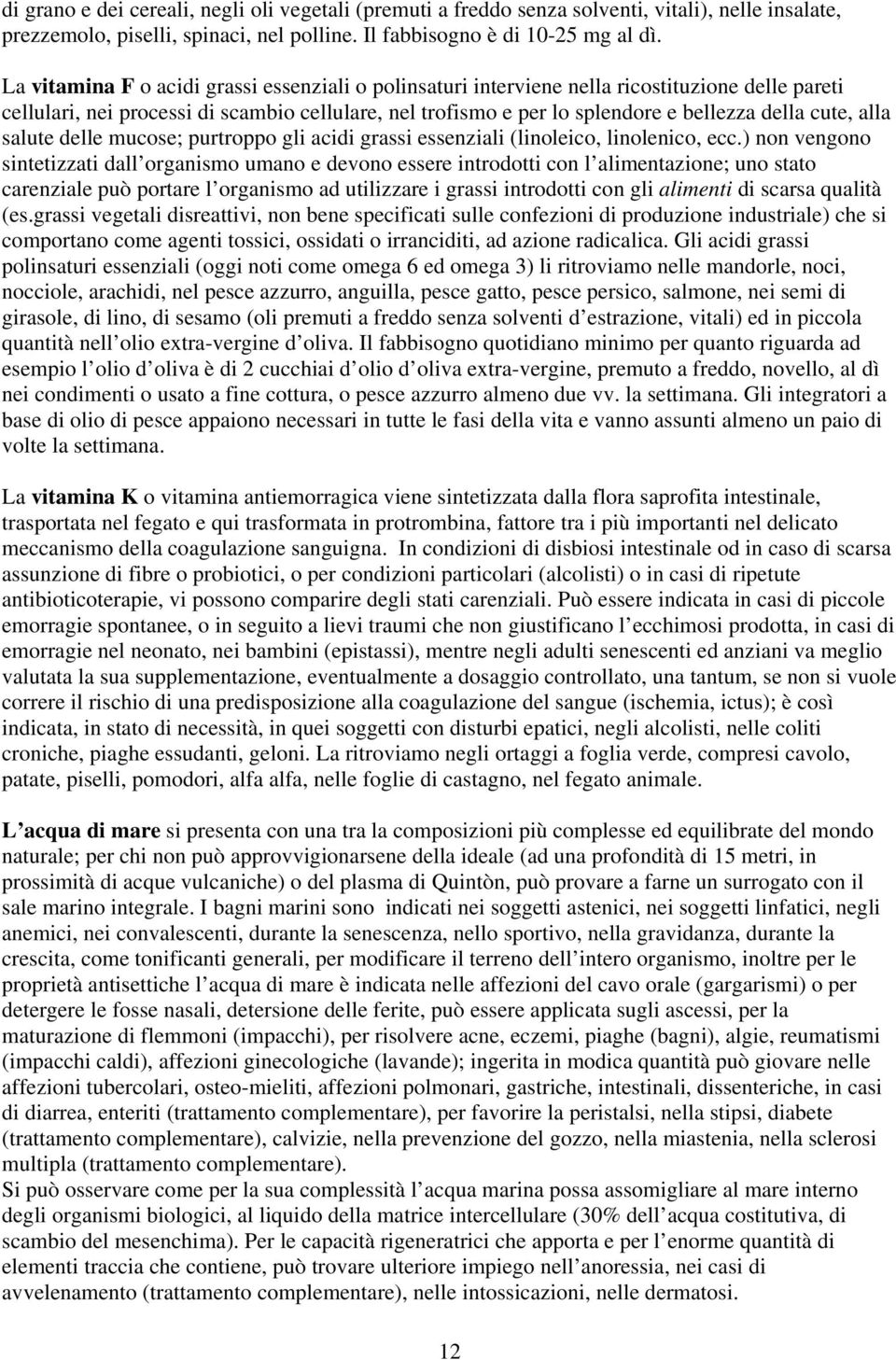 di grano e dei cereali, negli oli vegetali (premuti a freddo senza solventi, vitali), nelle insalate, prezzemolo, piselli, spinaci, nel polline. Il fabbisogno è di 10-25 mg al dì.

La vitamina F o acidi grassi essenziali o polinsaturi interviene nella ricostituzione delle pareti cellulari, nei processi di scambio cellulare, nel trofismo e per lo splendore e bellezza della cute, alla salute delle mucose; purtroppo gli acidi grassi essenziali (linoleico, linolenico, ecc.) non vengono sintetizzati dall organismo umano e devono essere introdotti con l alimentazione; uno stato carenziale può portare l organismo ad utilizzare i grassi introdotti con gli alimenti di scarsa qualità (es.grassi vegetali disreattivi, non bene specificati sulle confezioni di produzione industriale) che si comportano come agenti tossici, ossidati o irranciditi, ad azione radicalica. Gli acidi grassi polinsaturi essenziali (oggi noti come omega 6 ed omega 3) li ritroviamo nelle mandorle, noci, nocciole, arachidi, nel pesce azzurro, anguilla, pesce gatto, pesce persico, salmone, nei semi di girasole, di lino, di sesamo (oli premuti a freddo senza solventi d estrazione, vitali) ed in piccola quantità nell olio extra-vergine d oliva. Il fabbisogno quotidiano minimo per quanto riguarda ad esempio l olio d oliva è di 2 cucchiai d olio d oliva extra-vergine, premuto a freddo, novello, al dì nei condimenti o usato a fine cottura, o pesce azzurro almeno due vv. la settimana. Gli integratori a base di olio di pesce appaiono necessari in tutte le fasi della vita e vanno assunti almeno un paio di volte la settimana.

La vitamina K o vitamina antiemorragica viene sintetizzata dalla flora saprofita intestinale, trasportata nel fegato e qui trasformata in protrombina, fattore tra i più importanti nel delicato meccanismo della coagulazione sanguigna. In condizioni di disbiosi intestinale od in caso di scarsa assunzione di fibre o probiotici, o per condizioni particolari (alcolisti) o in casi di ripetute antibioticoterapie, vi possono comparire degli stati carenziali. Può essere indicata in casi di piccole emorragie spontanee, o in seguito a lievi traumi che non giustificano l ecchimosi prodotta, in casi di emorragie nel neonato, nei bambini (epistassi), mentre negli adulti senescenti ed anziani va meglio valutata la sua supplementazione, eventualmente a dosaggio controllato, una tantum, se non si vuole correre il rischio di una predisposizione alla coagulazione del sangue (ischemia, ictus); è così indicata, in stato di necessità, in quei soggetti con disturbi epatici, negli alcolisti, nelle coliti croniche, piaghe essudanti, geloni. La ritroviamo negli ortaggi a foglia verde, compresi cavolo, patate, piselli, pomodori, alfa alfa, nelle foglie di castagno, nel fegato animale.

L acqua di mare si presenta con una tra la composizioni più complesse ed equilibrate del mondo naturale; per chi non può approvvigionarsene della ideale (ad una profondità di 15 metri, in prossimità di acque vulcaniche) o del plasma di Quintòn, può provare a farne un surrogato con il sale marino integrale. I bagni marini sono indicati nei soggetti astenici, nei soggetti linfatici, negli anemici, nei convalescenti, durante la senescenza, nello sportivo, nella gravidanza, durante la crescita, come tonificanti generali, per modificare il terreno dell intero organismo, inoltre per le proprietà antisettiche l acqua di mare è indicata nelle affezioni del cavo orale (gargarismi) o per detergere le fosse nasali, detersione delle ferite, può essere applicata sugli ascessi, per la maturazione di flemmoni (impacchi), per risolvere acne, eczemi, piaghe (bagni), algie, reumatismi (impacchi caldi), affezioni ginecologiche (lavande); ingerita in modica quantità può giovare nelle affezioni tubercolari, osteo-mieliti, affezioni polmonari, gastriche, intestinali, dissenteriche, in casi di diarrea, enteriti (trattamento complementare), per favorire la peristalsi, nella stipsi, diabete (trattamento complementare), calvizie, nella prevenzione del gozzo, nella miastenia, nella sclerosi multipla (trattamento complementare).
Si può osservare come per la sua complessità l acqua marina possa assomigliare al mare interno degli organismi biologici, al liquido della matrice intercellulare (30% dell acqua costitutiva, di scambio del mesenchima). Per le capacità rigeneratrici che apporta e per l enorme quantità di elementi traccia che contiene, può trovare ulteriore impiego nell anoressia, nei casi di avvelenamento (trattamento complementare), nelle intossicazioni, nelle dermatosi.

12